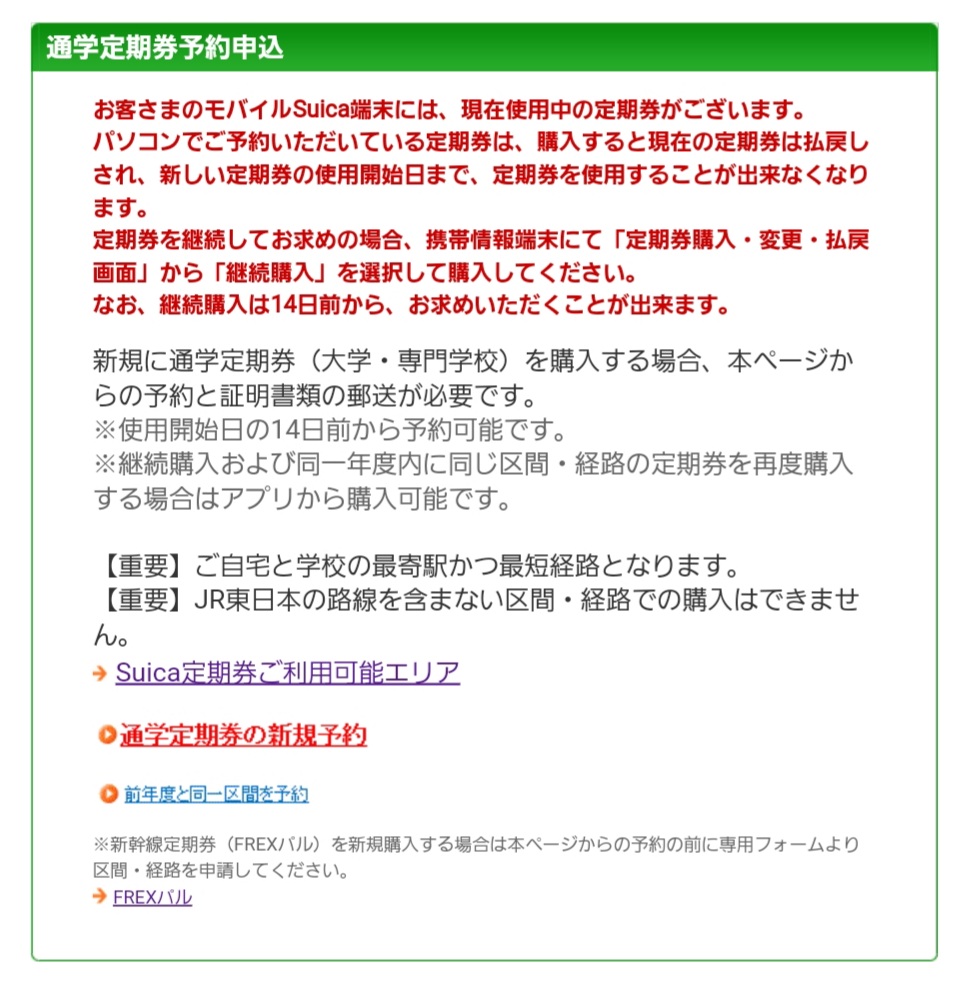 通学定期券予約申込

お客さまのモバイルSuica端末には、現在使用中の定期券がございます。
パソコンでご予約いただいている定期券は、購入すると現在の定期券は払戻しされ、新しい定期券の使用開始日まで、定期券を使用することが出来なくなります。
定期券を継続してお求めの場合、携帯情報端末にて「定期券購入・変更・払戻画面」から「継続購入」を選択して購入してください。
なお、継続購入は14日前から、お求めいただくことが出来ます。

新規に通学定期券（大学・専門学校）を購入する場合、本ページからの予約と証明書類の郵送が必要です。
※使用開始日の14日前から予約可能です。
※継続購入および同一年度内に同じ区間・経路の定期券を再度購入する場合はアプリから購入可能です。

【重要】ご自宅と学校の最寄駅かつ最短経路となります。
【重要】JR東日本の路線を含まない区間・経路での購入はできません。

Suica定期券ご利用可能エリア

通学定期券の新規予約

前年度と同一区間を予約

※新幹線定期券（FREXパル）を新規購入する場合は本ページからの予約の前に専用フォームより区間・経路を申請してください。
FREXパル